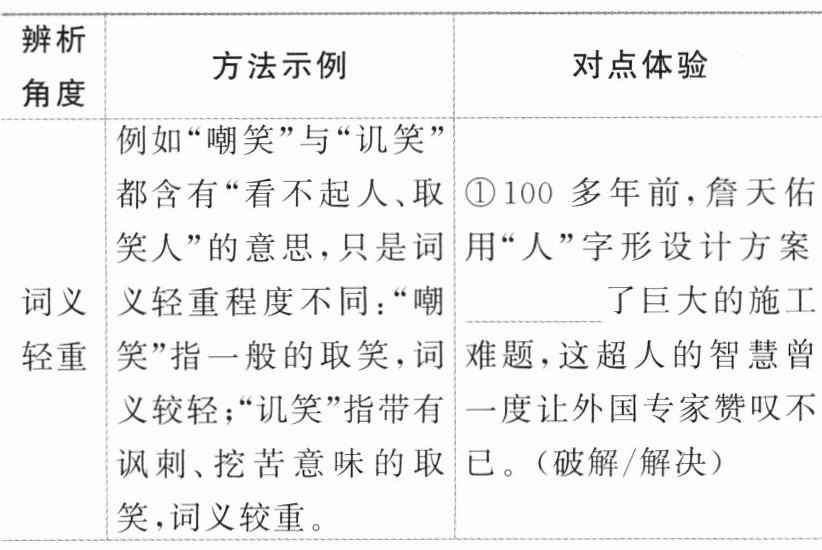 | 辨析角度 | 方法示例 | 对点体验 |
|---|---|---|
| 词义轻重 | 例如“嘲笑”与“讥笑”都含有“看不起人、取笑人”的意思，只是词义轻重程度不同：“嘲笑”指一般的取笑，词义较轻；“讥笑”指带有讽刺、挖苦意味的取笑，词义较重。 | ①100多年前，詹天佑用“人”字形设计方案____了巨大的施工难题，这超人的智慧曾一度让外国专家赞叹不已。（破解/解决） |